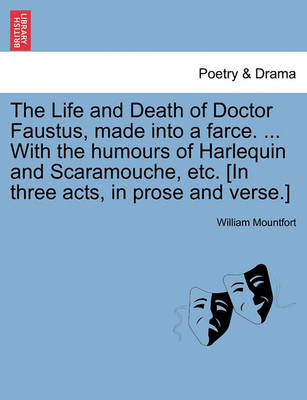 BRITISH LIBRARY

Poetry & Drama

The Life and Death of Doctor Faustus, made into a farce. ... With the humours of Harlequin and Scaramouche, etc. [In three acts, in prose and verse.]

William Mountfort